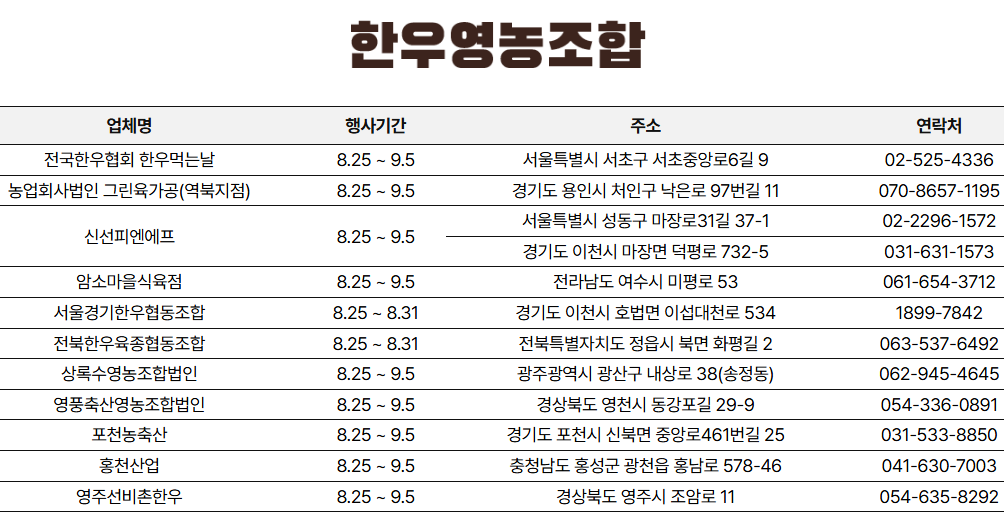 한우영농조합

| 업체명 | 행사기간 | 주소 | 연락처 |
|---|---|---|---|
| 전국한우협회 한우먹는날 | 8.25 ~ 9.5 | 서울특별시 서초구 서초중앙로6길 9 | 02-525-4336 |
| 농업회사법인 그린육가공(역북지점) | 8.25 ~ 9.5 | 경기도 용인시 처인구 낙은로 97번길 11 | 070-8657-1195 |
| 신선피엔에프 | 8.25 ~ 9.5 | 서울특별시 성동구 마장로31길 37-1 | 02-2296-1572 |
| | | 경기도 이천시 마장면 덕평로 732-5 | 031-631-1573 |
| 암소마을식육점 | 8.25 ~ 9.5 | 전라남도 여수시 미평로 53 | 061-654-3712 |
| 서울경기한우협동조합 | 8.25 ~ 8.31 | 경기도 이천시 호법면 이섭대천로 534 | 1899-7842 |
| 전북한우육종협동조합 | 8.25 ~ 8.31 | 전북특별자치도 정읍시 북면 화평길 2 | 063-537-6492 |
| 상록수영농조합법인 | 8.25 ~ 9.5 | 광주광역시 광산구 내상로 38(송정동) | 062-945-4645 |
| 영풍축산영농조합법인 | 8.25 ~ 9.5 | 경상북도 영천시 동강포길 29-9 | 054-336-0891 |
| 포천농축산 | 8.25 ~ 9.5 | 경기도 포천시 신북면 중앙로461번길 25 | 031-533-8850 |
| 홍천산업 | 8.25 ~ 9.5 | 충청남도 홍성군 광천읍 홍남로 578-46 | 041-630-7003 |
| 영주선비촌한우 | 8.25 ~ 9.5 | 경상북도 영주시 조암로 11 | 054-635-8292 |